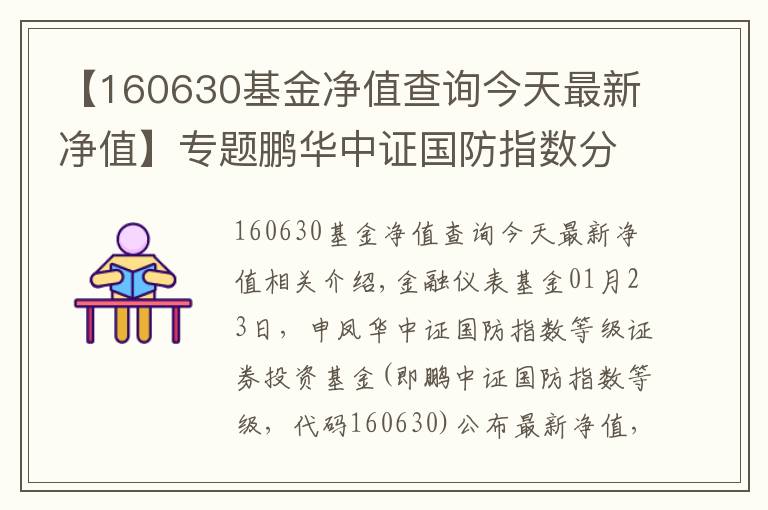 【160630基金净值查询今天最新净值】专题鹏华中证国防指数分

160630基金净值查询今天最新净值相关介绍，金融仪表基金01月23日，申凤华中证国防指数等级证券投资基金(即鹏中证国防指数等级，代码160630)公布最新净值，